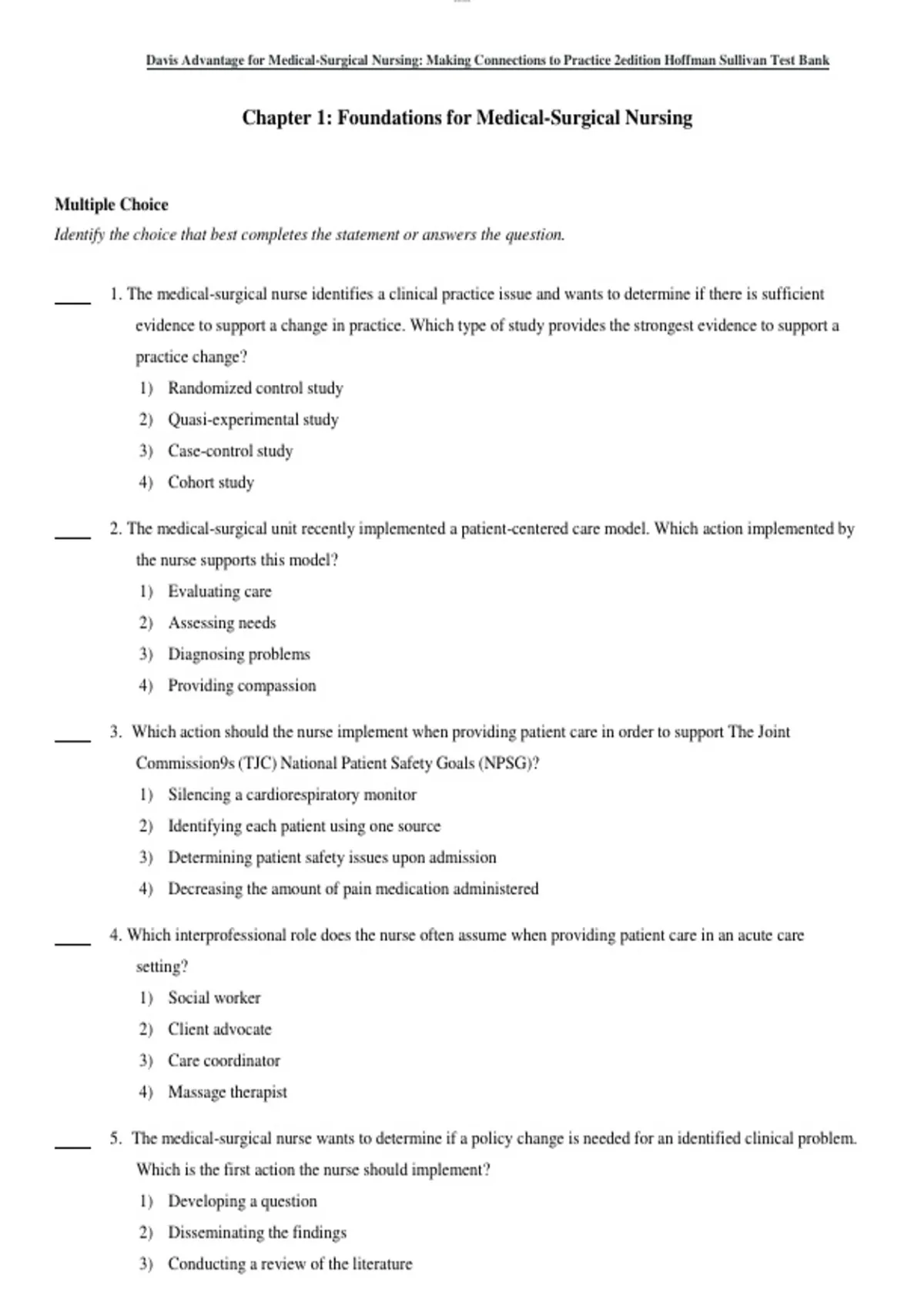 Davis Advantage for Medical-Surgical Nursing: Making Connections to Practice 2edition Hoffman Sullivan Test Bank

Chapter 1: Foundations for Medical-Surgical Nursing

Multiple Choice

Identify the choice that best completes the statement or answers the question.

____ 1. The medical-surgical nurse identifies a clinical practice issue and wants to determine if there is sufficient evidence to support a change in practice. Which type of study provides the strongest evidence to support a practice change?

1) Randomized control study
2) Quasi-experimental study
3) Case-control study
4) Cohort study

____ 2. The medical-surgical unit recently implemented a patient-centered care model. Which action implemented by the nurse supports this model?

1) Evaluating care
2) Assessing needs
3) Diagnosing problems
4) Providing compassion

____ 3. Which action should the nurse implement when providing patient care in order to support The Joint Commission9s (TJC) National Patient Safety Goals (NPSG)?

1) Silencing a cardiorespiratory monitor
2) Identifying each patient using one source
3) Determining patient safety issues upon admission
4) Decreasing the amount of pain medication administered

____ 4. Which interprofessional role does the nurse often assume when providing patient care in an acute care setting?

1) Social worker
2) Client advocate
3) Care coordinator
4) Massage therapist

____ 5. The medical-surgical nurse wants to determine if a policy change is needed for an identified clinical problem. Which is the first action the nurse should implement?

1) Developing a question
2) Disseminating the findings
3) Conducting a review of the literature